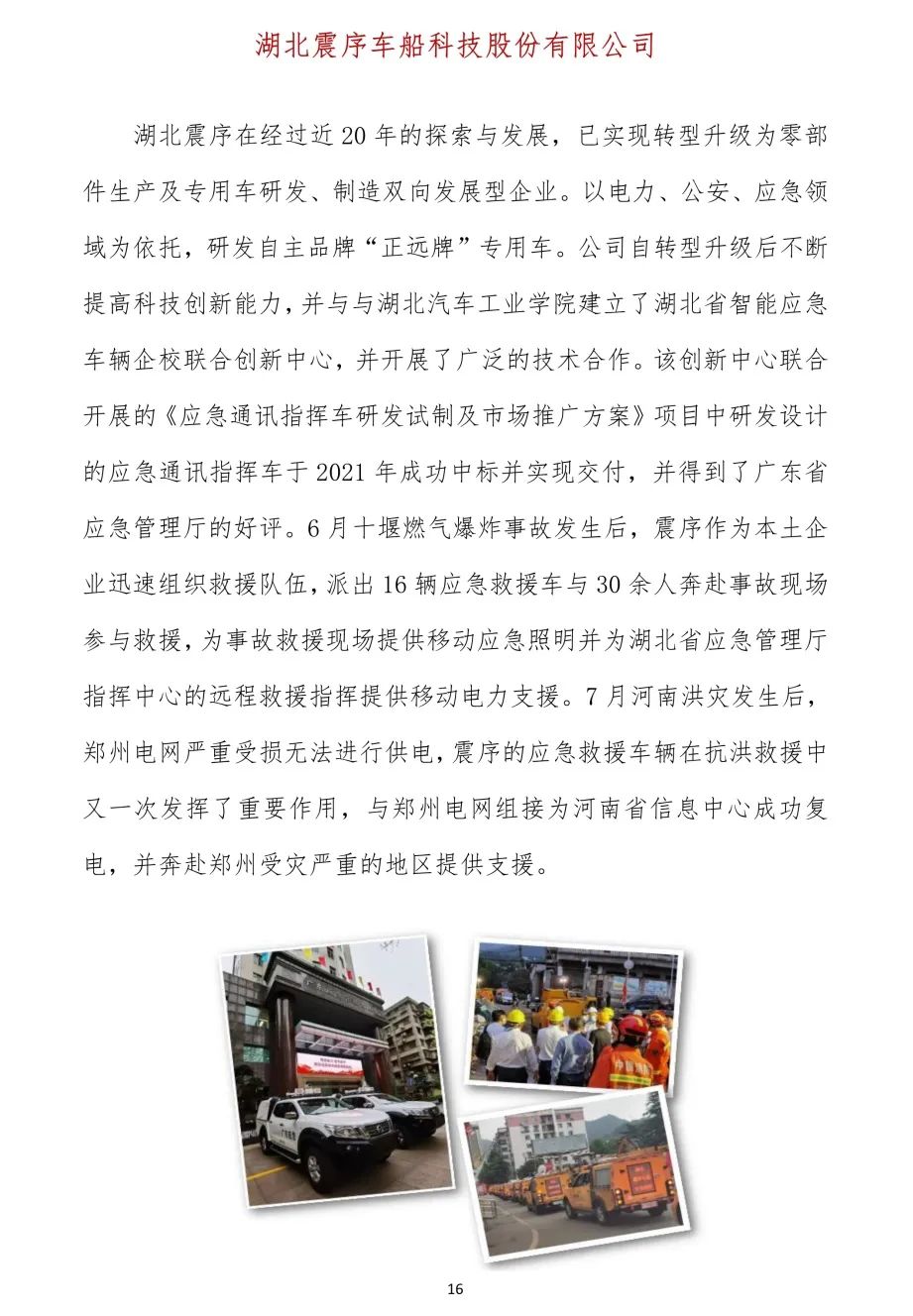 湖北震序车船科技股份有限公司

湖北震序在经过近 20 年的探索与发展，已实现转型升级为零部件生产及专用车研发、制造双向发展型企业。以电力、公安、应急领域为依托，研发自主品牌“正远牌”专用车。公司自转型升级后不断提高科技创新能力，并与与湖北汽车工业学院建立了湖北省智能应急车辆企校联合创新中心，并开展了广泛的技术合作。该创新中心联合开展的《应急通讯指挥车研发试制及市场推广方案》项目中研发设计的应急通讯指挥车于 2021 年成功中标并实现交付，并得到了广东省应急管理厅的好评。6 月十堰燃气爆炸事故发生后，震序作为本土企业迅速组织救援队伍，派出 16 辆应急救援车与 30 余人奔赴事故现场参与救援，为事故救援现场提供移动应急照明并为湖北省应急管理厅指挥中心的远程救援指挥提供移动电力支援。7 月河南洪灾发生后，郑州电网严重受损无法进行供电，震序的应急救援车辆在抗洪救援中又一次发挥了重要作用，与郑州电网组接为河南省信息中心成功复电，并奔赴郑州受灾严重的地区提供支援。

16